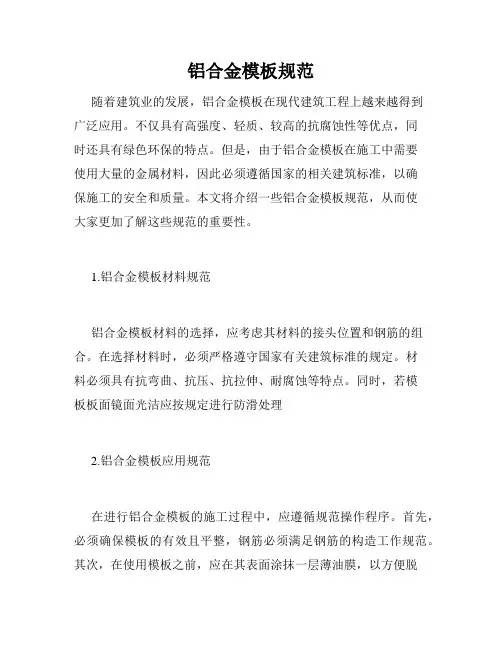 铝合金模板规范

随着建筑业的发展，铝合金模板在现代建筑工程上越来越得到广泛应用。不仅具有高强度、轻质、较高的抗腐蚀性等优点，同时还具有绿色环保的特点。但是，由于铝合金模板在施工中需要使用大量的金属材料，因此必须遵循国家的相关建筑标准，以确保施工的安全和质量。本文将介绍一些铝合金模板规范，从而使大家更加了解这些规范的重要性。

1.铝合金模板材料规范

铝合金模板材料的选择，应考虑其材料的接头位置和钢筋的组合。在选择材料时，必须严格遵守国家有关建筑标准的规定。材料必须具有抗弯曲、抗压、抗拉伸、耐腐蚀等特点。同时，若模板板面镜面光洁应按规定进行防滑处理

2.铝合金模板应用规范

在进行铝合金模板的施工过程中，应遵循规范操作程序。首先，必须确保模板的有效且平整，钢筋必须满足钢筋的构造工作规范。其次，在使用模板之前，应在其表面涂抹一层薄油膜，以方便脱